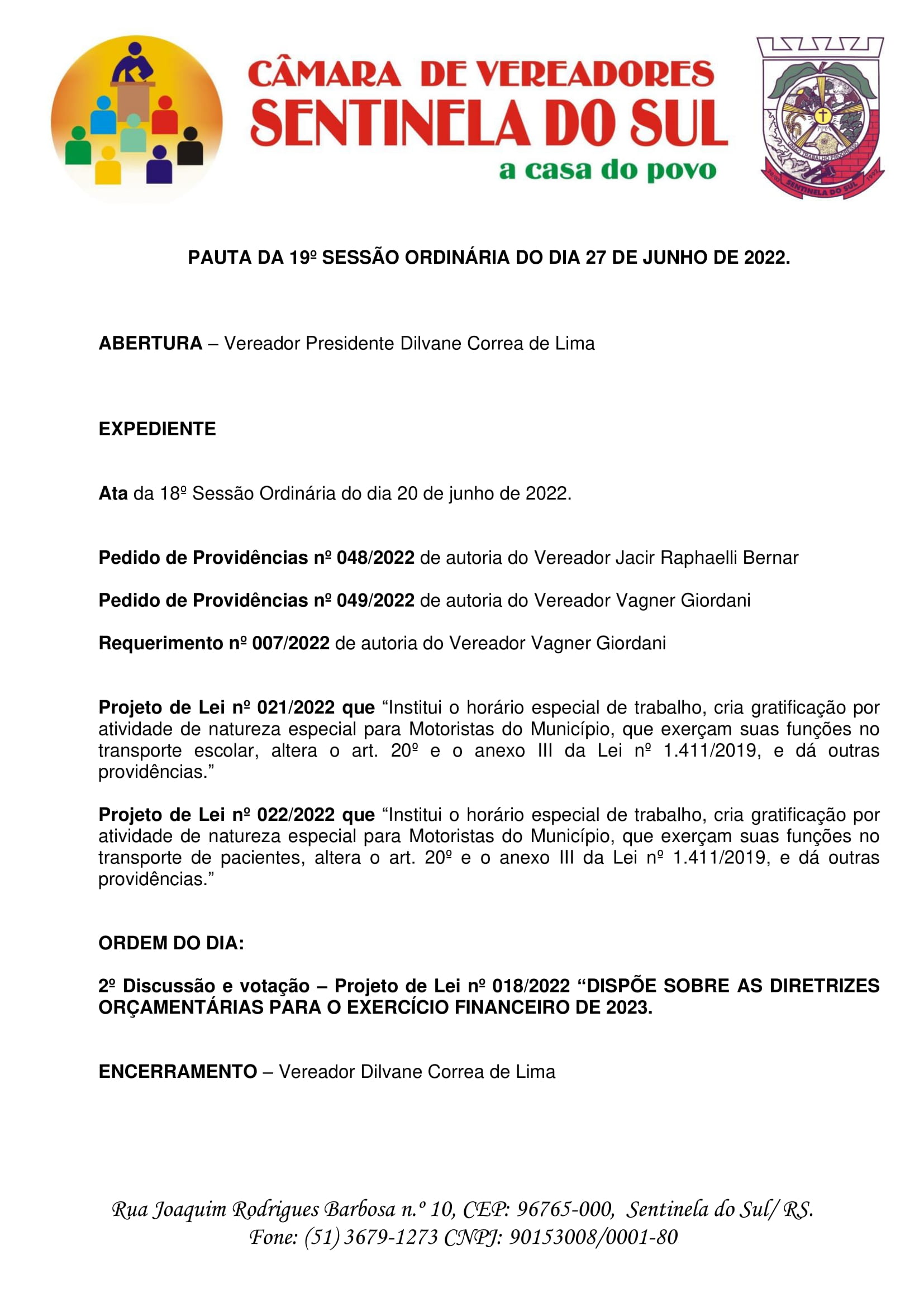 CÂMARA DE VEREADORES
SENTINELA DO SUL
a casa do povo

SENTINELA DO SUL

PAUTA DA 19º SESSÃO ORDINÁRIA DO DIA 27 DE JUNHO DE 2022.

ABERTURA – Vereador Presidente Dilvane Correa de Lima

EXPEDIENTE

Ata da 18º Sessão Ordinária do dia 20 de junho de 2022.

Pedido de Providências nº 048/2022 de autoria do Vereador Jacir Raphaelli Bernar

Pedido de Providências nº 049/2022 de autoria do Vereador Vagner Giordani

Requerimento nº 007/2022 de autoria do Vereador Vagner Giordani

Projeto de Lei nº 021/2022 que “Institui o horário especial de trabalho, cria gratificação por atividade de natureza especial para Motoristas do Município, que exerçam suas funções no transporte escolar, altera o art. 20º e o anexo III da Lei nº 1.411/2019, e dá outras providências.”

Projeto de Lei nº 022/2022 que “Institui o horário especial de trabalho, cria gratificação por atividade de natureza especial para Motoristas do Município, que exerçam suas funções no transporte de pacientes, altera o art. 20º e o anexo III da Lei nº 1.411/2019, e dá outras providências.”

ORDEM DO DIA:

2º Discussão e votação – Projeto de Lei nº 018/2022 “DISPÕE SOBRE AS DIRETRIZES ORÇAMENTÁRIAS PARA O EXERCÍCIO FINANCEIRO DE 2023.

ENCERRAMENTO – Vereador Dilvane Correa de Lima

Rua Joaquim Rodrigues Barbosa n.º 10, CEP: 96765-000, Sentinela do Sul/ RS.
Fone: (51) 3679-1273 CNPJ: 90153008/0001-80